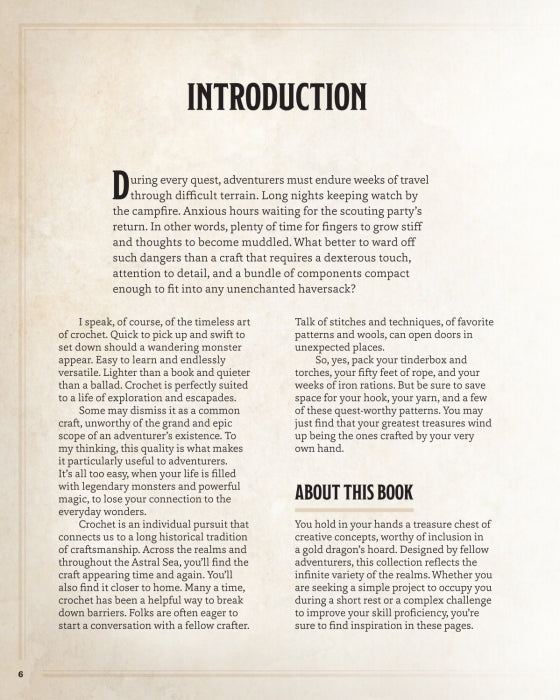 INTRODUCTION

During every quest, adventurers must endure weeks of travel through difficult terrain. Long nights keeping watch by the campfire. Anxious hours waiting for the scouting party's return. In other words, plenty of time for fingers to grow stiff and thoughts to become muddled. What better to ward off such dangers than a craft that requires a dexterous touch, attention to detail, and a bundle of components compact enough to fit into any unenchanted haversack?

I speak, of course, of the timeless art of crochet. Quick to pick up and swift to set down should a wandering monster appear. Easy to learn and endlessly versatile. Lighter than a book and quieter than a ballad. Crochet is perfectly suited to a life of exploration and escapades.

Some may dismiss it as a common craft, unworthy of the grand and epic scope of an adventurer's existence. To my thinking, this quality is what makes it particularly useful to adventurers. It's all too easy, when your life is filled with legendary monsters and powerful magic, to lose your connection to the everyday wonders.

Crochet is an individual pursuit that connects us to a long historical tradition of craftsmanship. Across the realms and throughout the Astral Sea, you'll find the craft appearing time and again. You'll also find it closer to home. Many a time, crochet has been a helpful way to break down barriers. Folks are often eager to start a conversation with a fellow crafter. Talk of stitches and techniques, of favorite patterns and wools, can open doors in unexpected places.

So, yes, pack your tinderbox and torches, your fifty feet of rope, and your weeks of iron rations. But be sure to save space for your hook, your yarn, and a few of these quest-worthy patterns. You may just find that your greatest treasures wind up being the ones crafted by your very own hand.

ABOUT THIS BOOK

You hold in your hands a treasure chest of creative concepts, worthy of inclusion in a gold dragon's hoard. Designed by fellow adventurers, this collection reflects the infinite variety of the realms. Whether you are seeking a simple project to occupy you during a short rest or a complex challenge to improve your skill proficiency, you're sure to find inspiration in these pages.

6